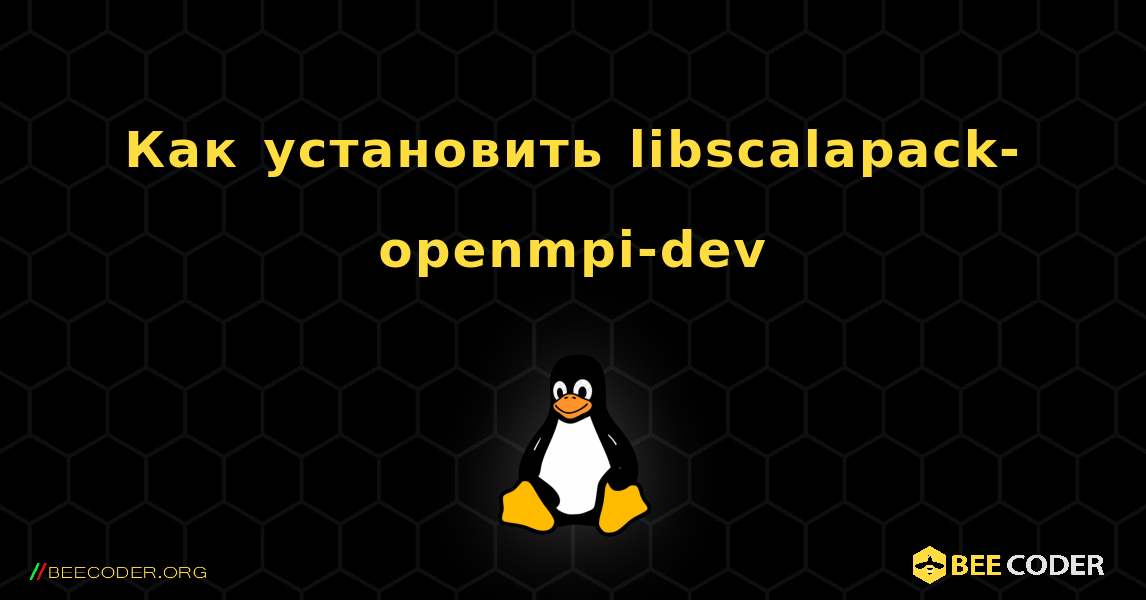 Как установить libscalapack-openmpi-dev

//BEECODER.ORG

BEE CODER